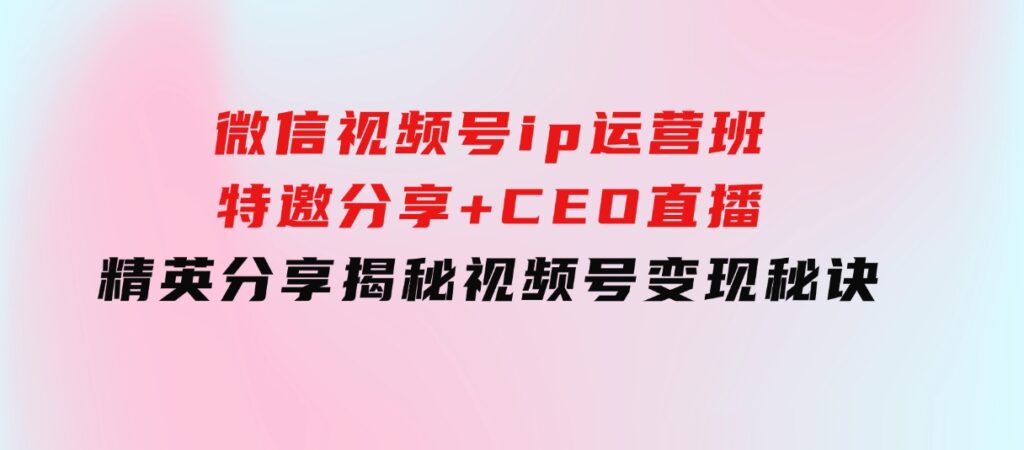 微信视频号ip运营班
特邀分享+CEO直播
精英分享揭秘视频号变现秘诀